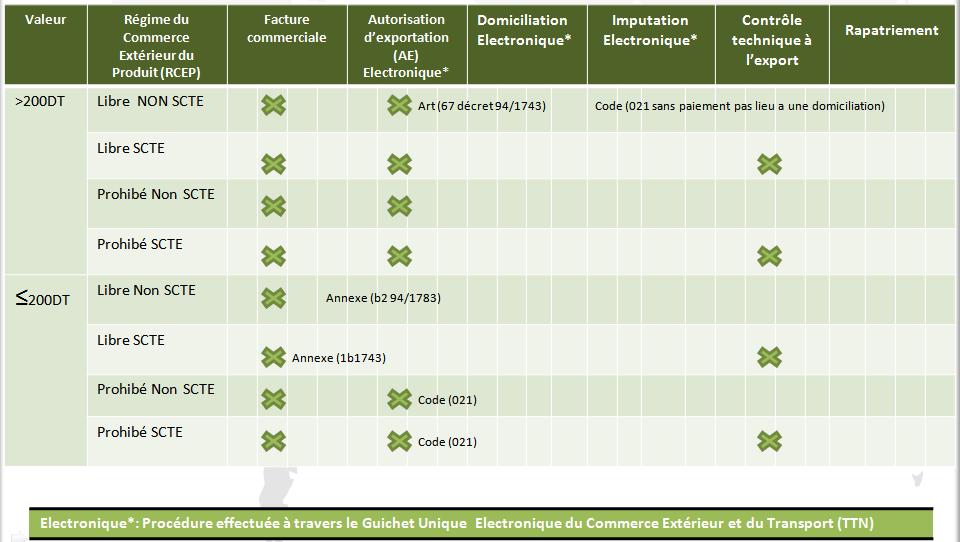 | Valeur | Régime du Commerce Extérieur du Produit (RCEP) | Facture commerciale | Autorisation d'exportation (AE) Electronique* | Domiciliation Electronique* | Imputation Electronique* | Contrôle technique à l'export | Rapatriement |
|---|---|---|---|---|---|---|---|
| >200DT | Libre NON SCTE | ✖ | ✖ Art (67 décret 94/1743) | | Code (021 sans paiement pas lieu a une domiciliation) | | |
| | Libre SCTE | ✖ | ✖ | | | ✖ | |
| | Prohibé Non SCTE | ✖ | ✖ | | | | |
| | Prohibé SCTE | ✖ | ✖ | | | ✖ | |
| ≤200DT | Libre Non SCTE | ✖ Annexe (b2 94/1783) | | | | | |
| | Libre SCTE | ✖ Annexe (1b1743) | | | | ✖ | |
| | Prohibé Non SCTE | ✖ | ✖ Code (021) | | | | |
| | Prohibé SCTE | ✖ | ✖ Code (021) | | | ✖ | |

Electronique*: Procédure effectuée à travers le Guichet Unique Electronique du Commerce Extérieur et du Transport (TTN)